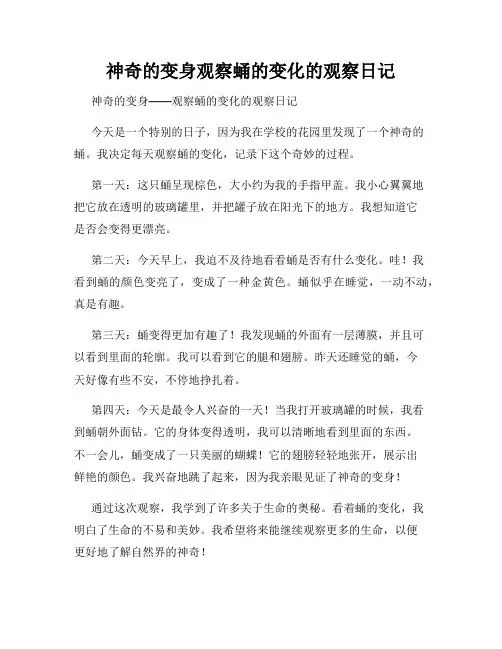 神奇的变身观察蛹的变化的观察日记

神奇的变身——观察蛹的变化的观察日记

今天是一个特别的日子，因为我在学校的花园里发现了一个神奇的蛹。我决定每天观察蛹的变化，记录下这个奇妙的过程。

第一天：这只蛹呈现棕色，大小约为我的手指甲盖。我小心翼翼地把它放在透明的玻璃罐里，并把罐子放在阳光下的地方。我想知道它是否会变得更漂亮。

第二天：今天早上，我迫不及待地看看蛹是否有什么变化。哇！我看到蛹的颜色变亮了，变成了一种金黄色。蛹似乎在睡觉，一动不动，真是有趣。

第三天：蛹变得更加有趣了！我发现蛹的外面有一层薄膜，并且可以看到里面的轮廓。我可以看到它的腿和翅膀。昨天还睡觉的蛹，今天好像有些不安，不停地挣扎着。

第四天：今天是最令人兴奋的一天！当我打开玻璃罐的时候，我看到蛹朝外面钻。它的身体变得透明，我可以清晰地看到里面的东西。不一会儿，蛹变成了一只美丽的蝴蝶！它的翅膀轻轻地张开，展示出鲜艳的颜色。我兴奋地跳了起来，因为我亲眼见证了神奇的变身！

通过这次观察，我学到了许多关于生命的奥秘。看着蛹的变化，我明白了生命的不易和美妙。我希望将来能继续观察更多的生命，以便更好地了解自然界的神奇！